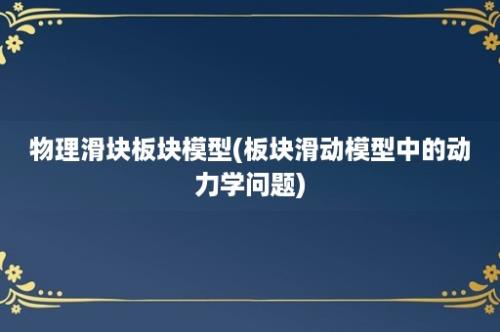 物理滑块板块模型(板块滑动模型中的动力学问题)